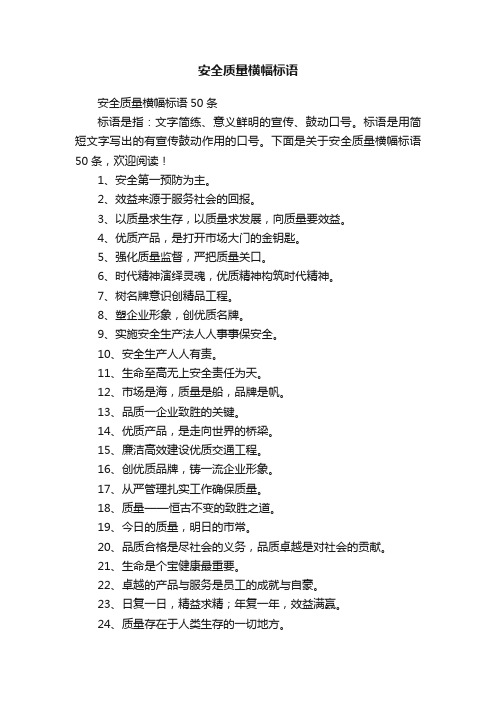 安全质量横幅标语

安全质量横幅标语 50 条

标语是指：文字简练、意义鲜明的宣传、鼓动口号。标语是用简短文字写出的有宣传鼓动作用的口号。下面是关于安全质量横幅标语 50 条，欢迎阅读！

1、安全第一预防为主。

2、效益来源于服务社会的回报。

3、以质量求生存，以质量求发展，向质量要效益。

4、优质产品，是打开市场大门的金钥匙。

5、强化质量监督，严把质量关口。

6、时代精神演绎灵魂，优质精神构筑时代精神。

7、树名牌意识创精品工程。

8、塑企业形象，创优质名牌。

9、实施安全生产法人人事事保安全。

10、安全生产人人有责。

11、生命至高无上安全责任为天。

12、市场是海，质量是船，品牌是帆。

13、品质一企业致胜的关键。

14、优质产品，是走向世界的桥梁。

15、廉洁高效建设优质交通工程。

16、创优质品牌，铸一流企业形象。

17、从严管理扎实工作确保质量。

18、质量——恒古不变的致胜之道。

19、今日的质量，明日的市常。

20、品质合格是尽社会的义务，品质卓越是对社会的贡献。

21、生命是个宝健康最重要。

22、卓越的产品与服务是员工的成就与自豪。

23、日复一日，精益求精；年复一年，效益满赢。

24、质量存在于人类生存的一切地方。